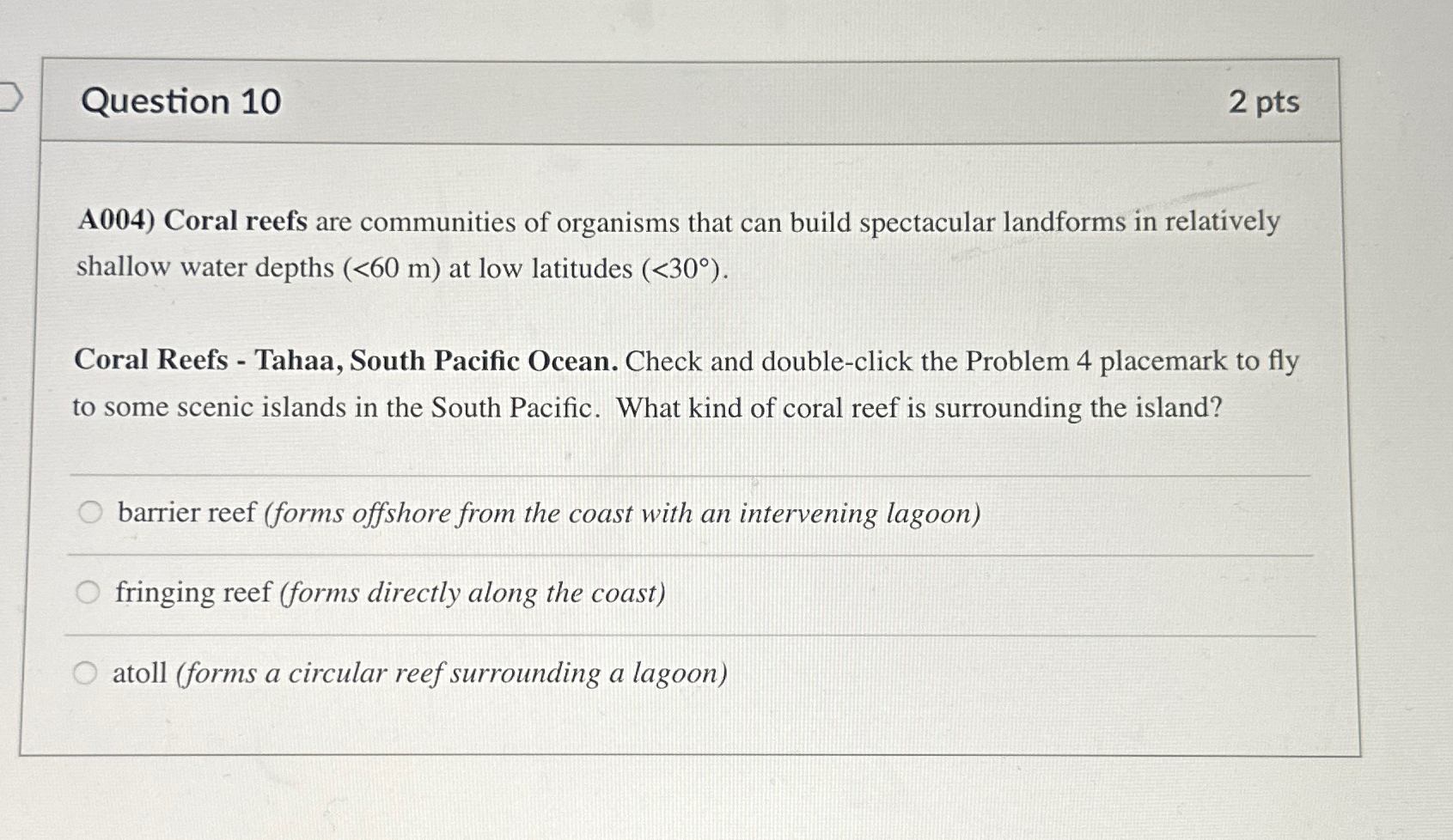 Question 10

2 pts

A004) Coral reefs are communities of organisms that can build spectacular landforms in relatively shallow water depths (<60 m) at low latitudes (<30°).

Coral Reefs - Tahaa, South Pacific Ocean. Check and double-click the Problem 4 placemark to fly to some scenic islands in the South Pacific. What kind of coral reef is surrounding the island?

barrier reef (forms offshore from the coast with an intervening lagoon)

fringing reef (forms directly along the coast)

atoll (forms a circular reef surrounding a lagoon)